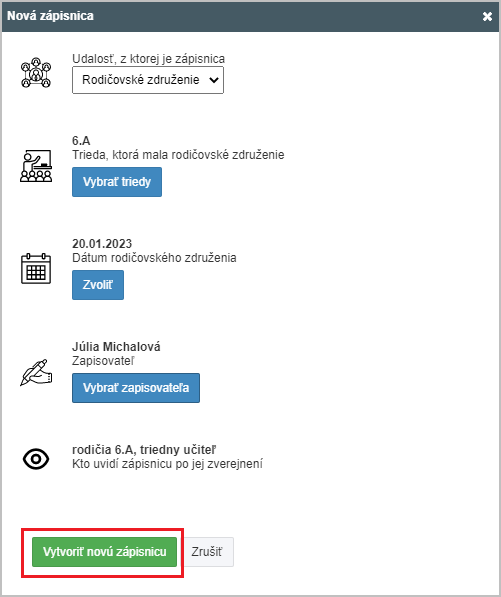 Nová zápisnica

Udalosť, z ktorej je zápisnica

Rodičovské združenie

6.A
Trieda, ktorá mala rodičovské združenie

Vybrať triedy

20.01.2023
Dátum rodičovského združenia

Zvoliť

Júlia Michalová
Zapisovateľ

Vybrať zapisovateľa

rodičia 6.A, triedny učiteľ
Kto uvidí zápisnicu po jej zverejnení

Vytvoriť novú zápisnicu

Zrušiť